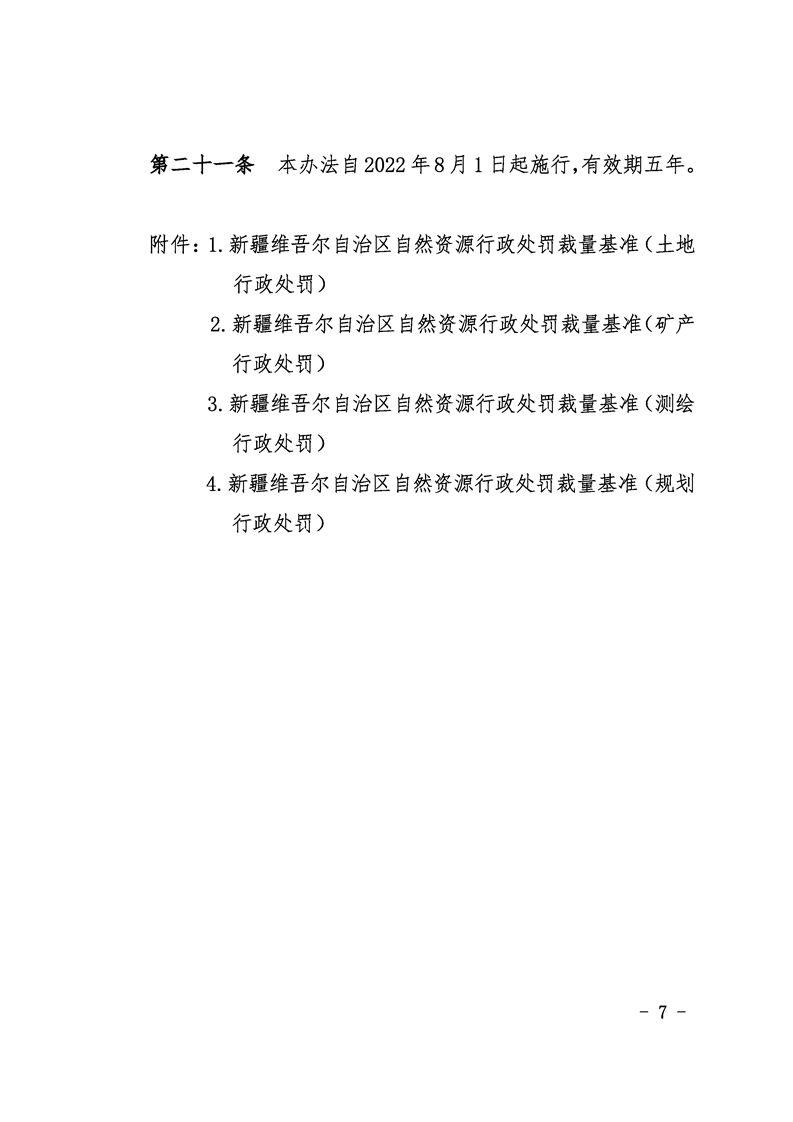 第二十一条　本办法自2022年8月1日起施行，有效期五年。

附件：1.新疆维吾尔自治区自然资源行政处罚裁量基准（土地行政处罚）

2.新疆维吾尔自治区自然资源行政处罚裁量基准（矿产行政处罚）

3.新疆维吾尔自治区自然资源行政处罚裁量基准（测绘行政处罚）

4.新疆维吾尔自治区自然资源行政处罚裁量基准（规划行政处罚）

- 7 -